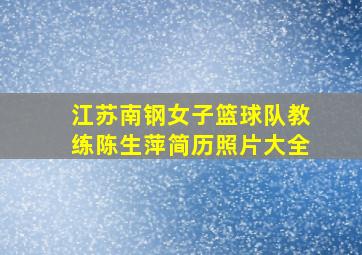 江苏南钢女子篮球队教练陈生萍简历照片大全